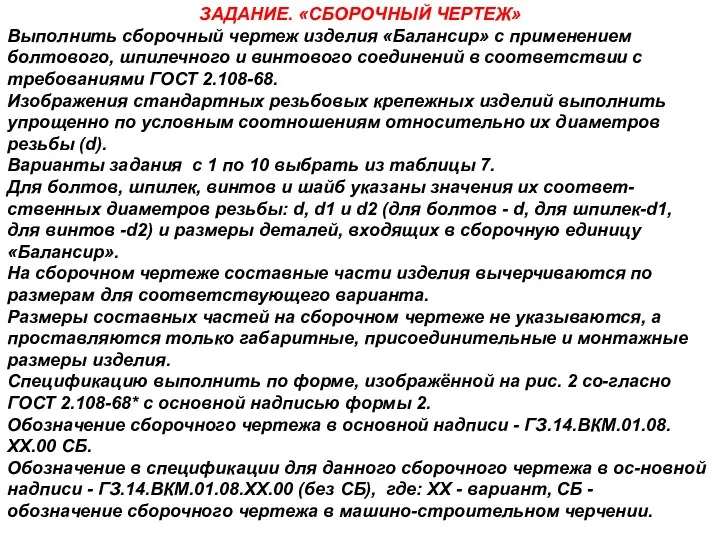 ЗАДАНИЕ. «СБОРОЧНЫЙ ЧЕРТЕЖ»
Выполнить сборочный чертеж изделия «Балансир» с применением болтового, шпилечного и винтового соединений в соответствии с требованиями ГОСТ 2.108-68.
Изображения стандартных резьбовых крепежных изделий выполнить упрощенно по условным соотношениям относительно их диаметров резьбы (d).
Варианты задания с 1 по 10 выбрать из таблицы 7.
Для болтов, шпилек, винтов и шайб указаны значения их соответственных диаметров резьбы: d, d1 и d2 (для болтов - d, для шпилек-d1, для винтов -d2) и размеры деталей, входящих в сборочную единицу «Балансир».
На сборочном чертеже составные части изделия вычерчиваются по размерам для соответствующего варианта.
Размеры составных частей на сборочном чертеже не указываются, а проставляются только габаритные, присоединительные и монтажные размеры изделия.
Спецификацию выполнить по форме, изображённой на рис. 2 со-гласно ГОСТ 2.108-68* с основной надписью формы 2.
Обозначение сборочного чертежа в основной надписи - ГЗ.14.ВКМ.01.08. ХХ.00 СБ.
Обозначение в спецификации для данного сборочного чертежа в ос-новной надписи - ГЗ.14.ВКМ.01.08.ХХ.00 (без СБ), где: ХХ - вариант, СБ - обозначение сборочного чертежа в машино-строительном черчении.